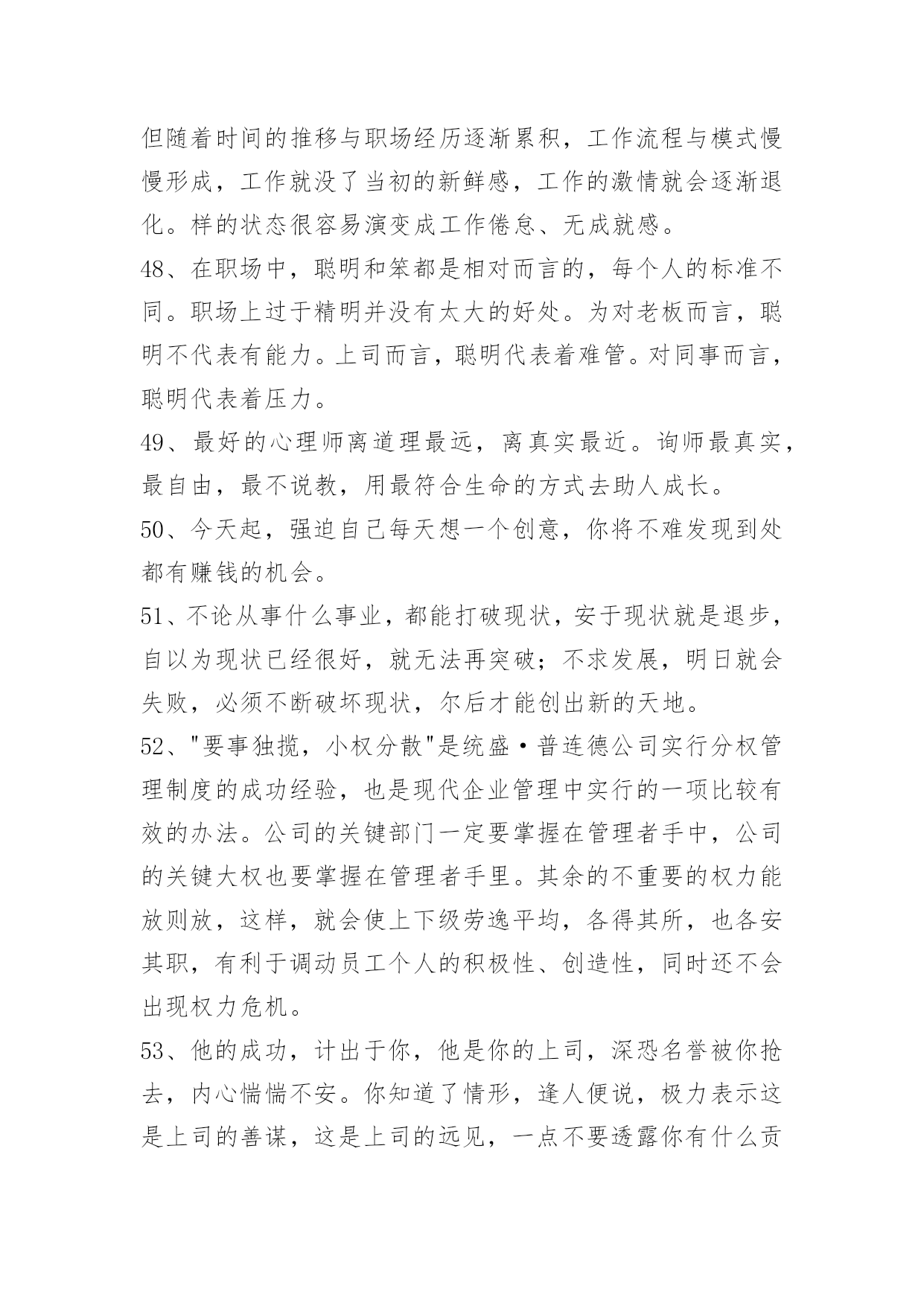 但随着时间的推移与职场经历逐渐累积，工作流程与模式慢慢形成，工作就没了当初的新鲜感，工作的激情就会逐渐退化。样的状态很容易演变成工作倦怠、无成就感。

48、在职场中，聪明和笨都是相对而言的，每个人的标准不同。职场上过于精明并没有太大的好处。为对老板而言，聪明不代表有能力。上司而言，聪明代表着难管。对同事而言，聪明代表着压力。

49、最好的心理师离道理最远，离真实最近。询师最真实，最自由，最不说教，用最符合生命的方式去助人成长。

50、今天起，强迫自己每天想一个创意，你将不难发现到处都有赚钱的机会。

51、不论从事什么事业，都能打破现状，安于现状就是退步，自以为现状已经很好，就无法再突破；不求发展，明日就会失败，必须不断破坏现状，尔后才能创出新的天地。

52、"要事独揽，小权分散"是统盛·普连德公司实行分权管理制度的成功经验，也是现代企业管理中实行的一项比较有效的办法。公司的关键部门一定要掌握在管理者手中，公司的关键大权也要掌握在管理者手里。其余的不重要的权力能放则放，这样，就会使上下级劳逸平均，各得其所，也各安其职，有利于调动员工个人的积极性、创造性，同时还不会出现权力危机。

53、他的成功，计出于你，他是你的上司，深恐名誉被你抢去，内心惴惴不安。你知道了情形，逢人便说，极力表示这是上司的善谋，这是上司的远见，一点不要透露你有什么贡